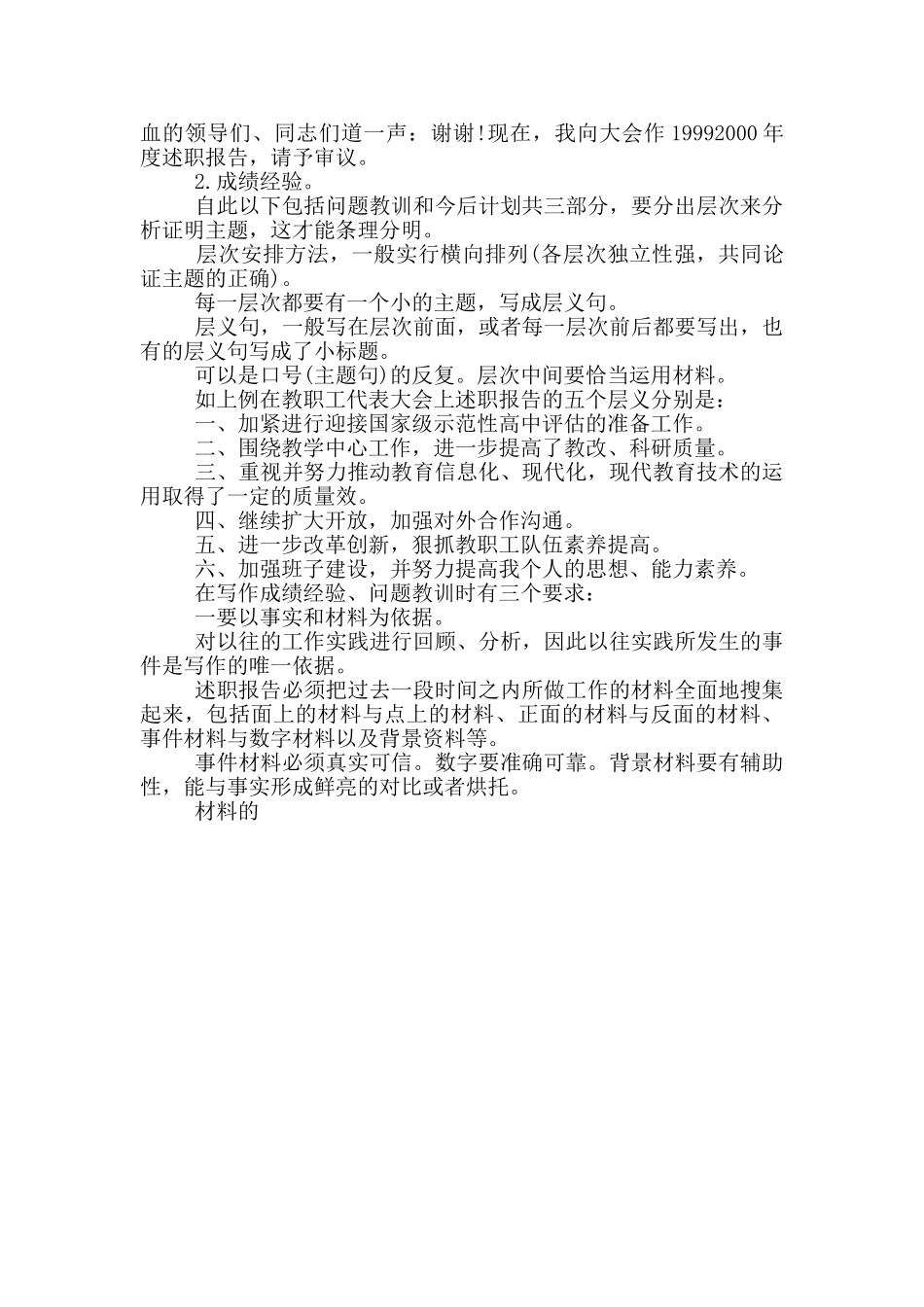 血的领导们、同志们道一声：谢谢!现在，我向大会作 19992000 年度述职报告，请予审议。

2.成绩经验。

自此以下包括问题教训和今后计划共三部分，要分出层次来分析证明主题，这才能条理分明。

层次安排方法，一般实行横向排列(各层次独立性强，共同论证主题的正确)。

每一层次都要有一个小的主题，写成层义句。

层义句，一般写在层次前面，或者每一层次前后都要写出，也有的层义句写成了小标题。

可以是口号(主题句)的反复。层次中间要恰当运用材料。

如上例在教职工代表大会上述职报告的五个层义分别是：

一、加紧进行迎接国家级示范性高中评估的准备工作。

二、围绕教学中心工作，进一步提高了教改、科研质量。

三、重视并努力推动教育信息化、现代化，现代教育技术的运用取得了一定的质量效。

四、继续扩大开放，加强对外合作沟通。

五、进一步改革创新，狠抓教职工队伍素养提高。

六、加强班子建设，并努力提高我个人的思想、能力素养。

在写作成绩经验、问题教训时有三个要求：

一要以事实和材料为依据。

对以往的工作实践进行回顾、分析，因此以往实践所发生的事件是写作的唯一依据。

述职报告必须把过去一段时间之内所做工作的材料全面地搜集起来，包括面上的材料与点上的材料、正面的材料与反面的材料、事件材料与数字材料以及背景资料等。

事件材料必须真实可信。数字要准确可靠。背景材料要有辅助性，能与事实形成鲜亮的对比或者烘托。

材料的